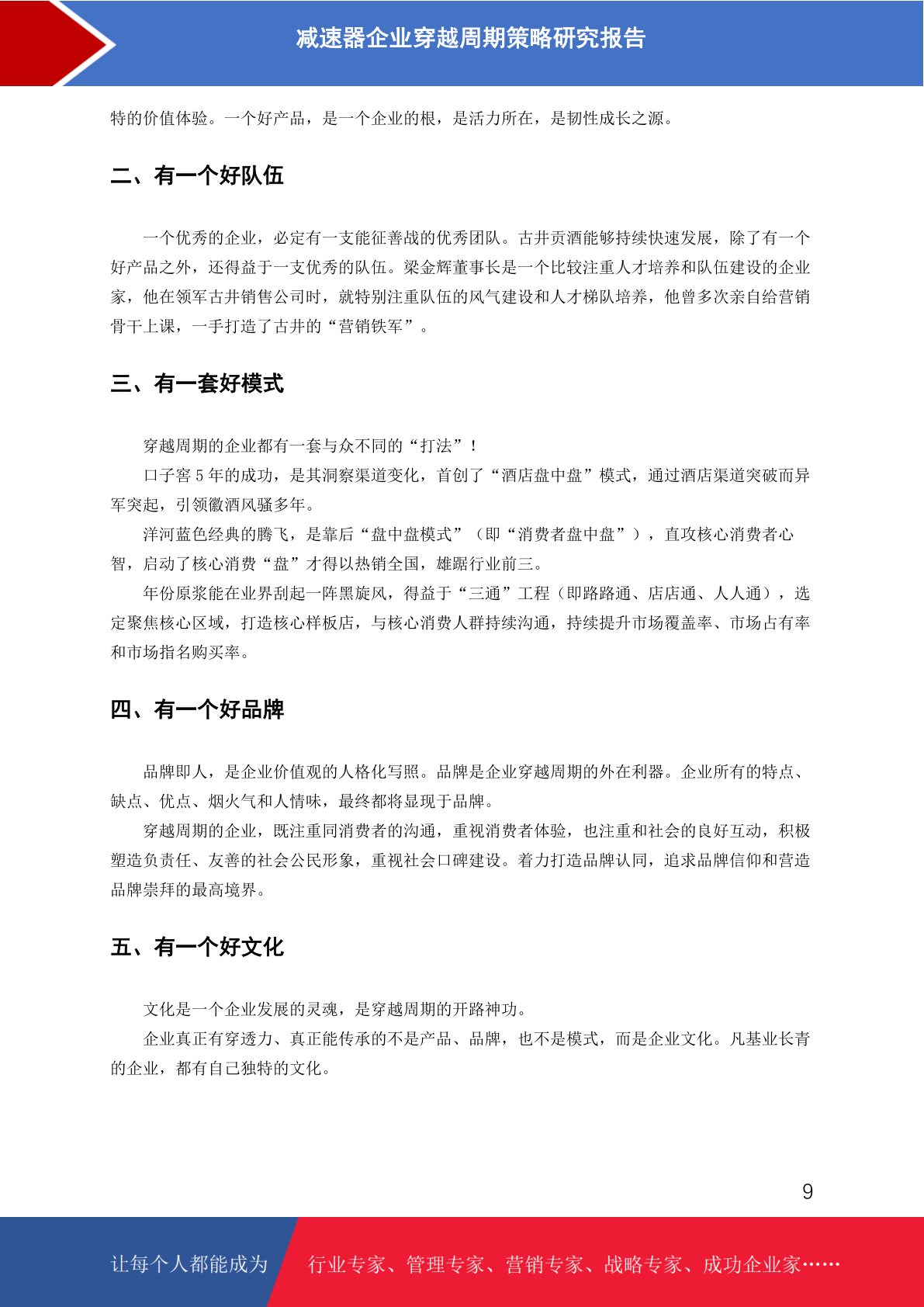 减速器企业穿越周期策略研究报告

特的价值体验。一个好产品，是一个企业的根，是活力所在，是韧性成长之源。

二、有一个好队伍

一个优秀的企业，必定有一支能征善战的优秀团队。古井贡酒能够持续快速发展，除了有一个好产品之外，还得益于一支优秀的队伍。梁金辉董事长是一个比较注重人才培养和队伍建设的企业家，他在领军古井销售公司时，就特别注重队伍的风气建设和人才梯队培养，他曾多次亲自给营销骨干上课，一手打造了古井的“营销铁军”。

三、有一套好模式

穿越周期的企业都有一套与众不同的“打法”！

口子窖 5 年的成功，是其洞察渠道变化，首创了“酒店盘中盘”模式，通过酒店渠道突破而异军突起，引领徽酒风骚多年。

洋河蓝色经典的腾飞，是靠后“盘中盘模式”（即“消费者盘中盘”），直攻核心消费者心智，启动了核心消费“盘”才得以热销全国，雄踞行业前三。

年份原浆能在业界刮起一阵黑旋风，得益于“三通”工程（即路路通、店店通、人人通），选定聚焦核心区域，打造核心样板店，与核心消费人群持续沟通，持续提升市场覆盖率、市场占有率和市场指名购买率。

四、有一个好品牌

品牌即人，是企业价值观的人格化写照。品牌是企业穿越周期的外在利器。企业所有的特点、缺点、优点、烟火气和人情味，最终都将显现于品牌。

穿越周期的企业，既注重同消费者的沟通，重视消费者体验，也注重和社会的良好互动，积极塑造负责任、友善的社会公民形象，重视社会口碑建设。着力打造品牌认同，追求品牌信仰和营造品牌崇拜的最高境界。

五、有一个好文化

文化是一个企业发展的灵魂，是穿越周期的开路神功。

企业真正有穿透力、真正能传承的不是产品、品牌，也不是模式，而是企业文化。凡基业长青的企业，都有自己独特的文化。

9

让每个人都能成为 行业专家、管理专家、营销专家、战略专家、成功企业家……